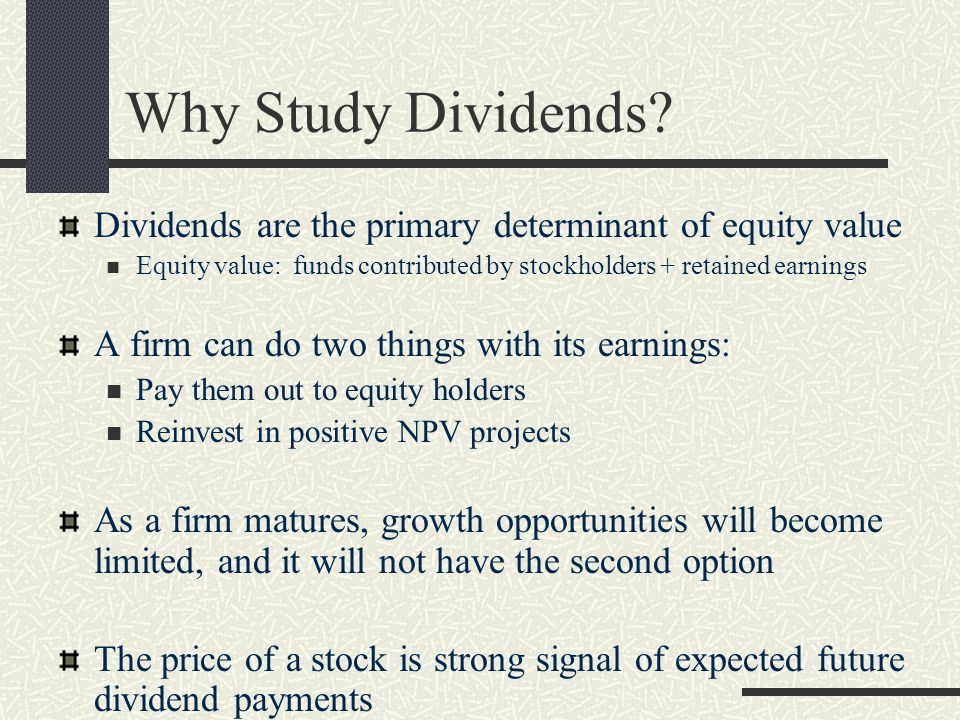 Why Study Dividends?

Dividends are the primary determinant of equity value

Equity value: funds contributed by stockholders + retained earnings

A firm can do two things with its earnings:

Pay them out to equity holders

Reinvest in positive NPV projects

As a firm matures, growth opportunities will become limited, and it will not have the second option

The price of a stock is strong signal of expected future dividend payments